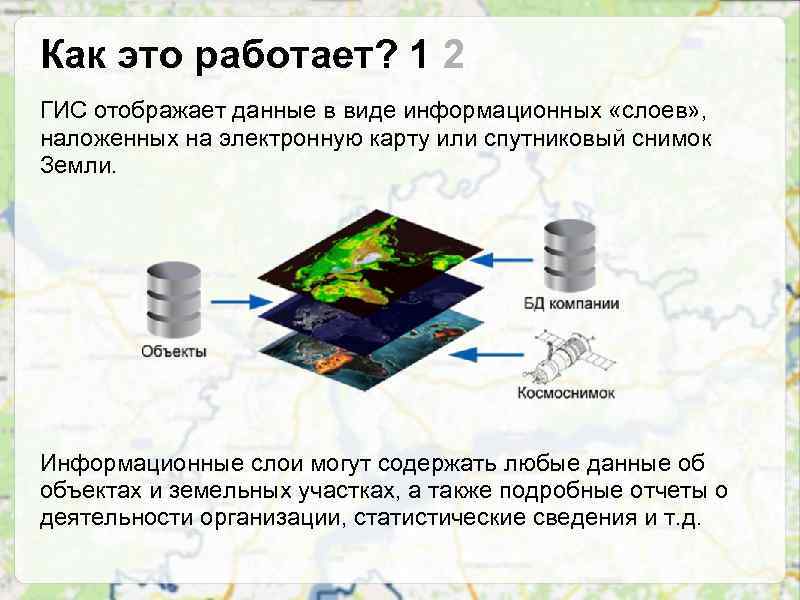 Как это работает? 1 2

ГИС отображает данные в виде информационных «слоев», наложенных на электронную карту или спутниковый снимок Земли.

Объекты

БД компании

Космоснимок

Информационные слои могут содержать любые данные об объектах и земельных участках, а также подробные отчеты о деятельности организации, статистические сведения и т.д.